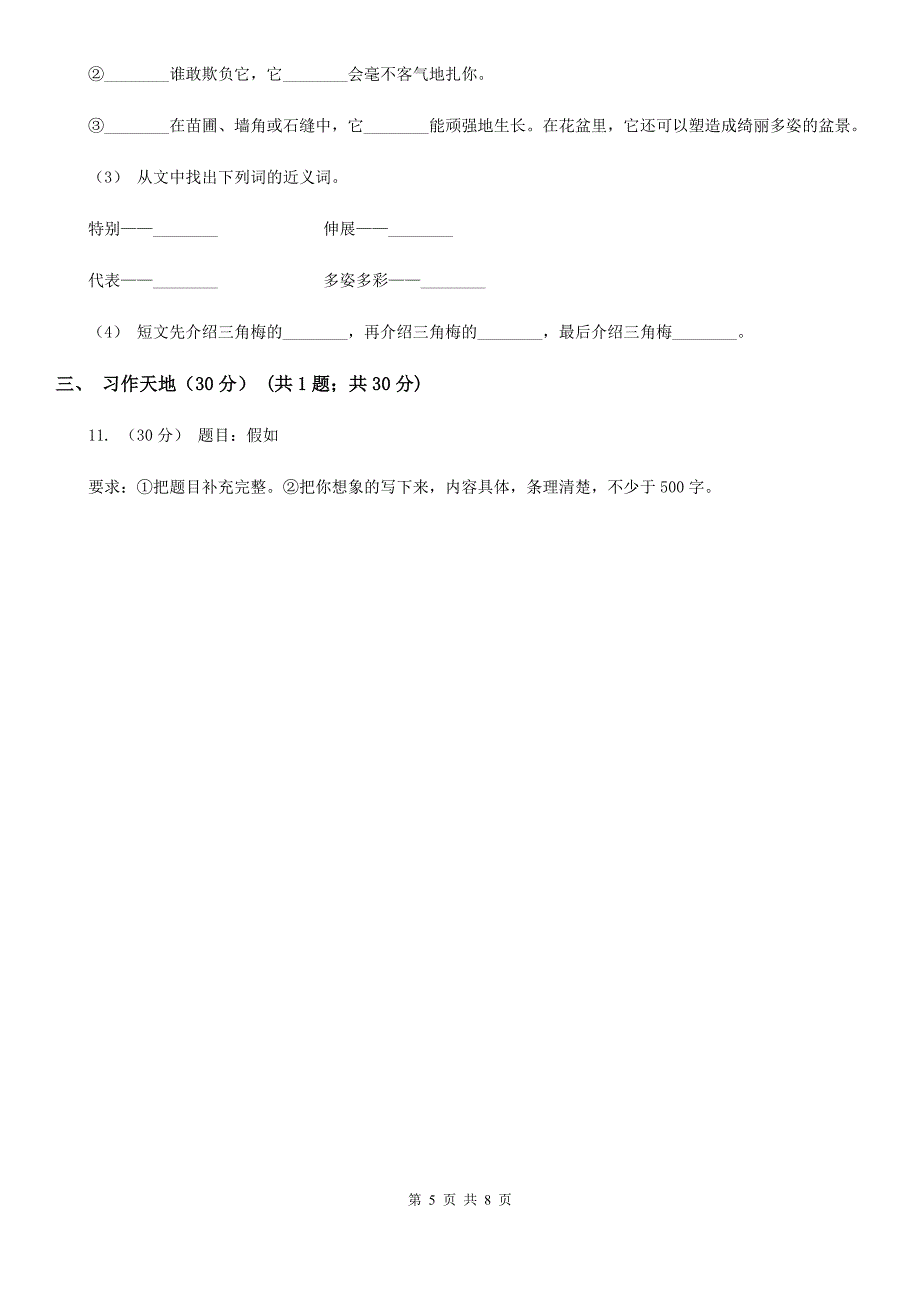 ②________谁敢欺负它，它________会毫不客气地扎你。

③________在苗圃、墙角或石缝中，它________能顽强地生长。在花盆里，它还可以塑造成绮丽多姿的盆景。

（3） 从文中找出下列词的近义词。

特别——________　　伸展——________

代表——________　　多姿多彩——________

（4） 短文先介绍三角梅的________，再介绍三角梅的________，最后介绍三角梅________。

三、 习作天地（30 分） （共 1 题；共 30 分）

11. （30 分） 题目：假如

要求：①把题目补充完整。②把你想象的写下来，内容具体，条理清楚，不少于 500 字。

第 5 页 共 8 页